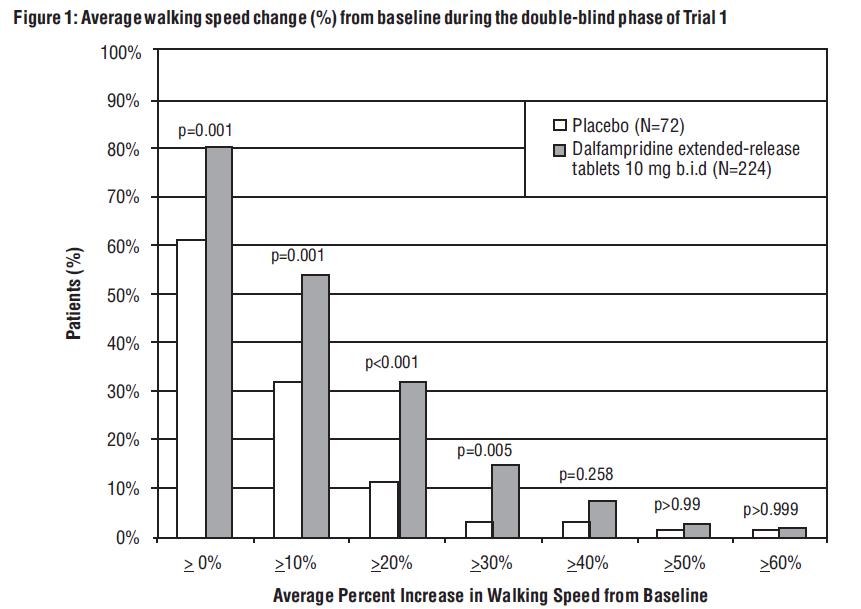 Figure 1: Average walking speed change (%) from baseline during the double-blind phase of Trial 1

100%
90%
80%
70%
60%
50%
40%
30%
20%
10%
0%

Patients (%)

Placebo (N=72)
Dalfampridine extended-release tablets 10 mg b.i.d (N=224)

p=0.001
p=0.001
p<0.001
p=0.005
p=0.258
p>0.99
p>0.999

$\geq$ 0%
$\geq$10%
$\geq$20%
$\geq$30%
$\geq$40%
$\geq$50%
$\geq$60%

Average Percent Increase in Walking Speed from Baseline